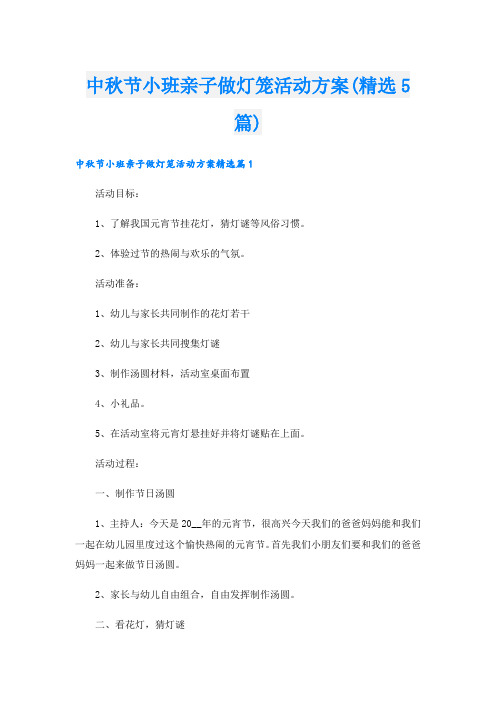 中秋节小班亲子做灯笼活动方案(精选5篇)

中秋节小班亲子做灯笼活动方案精选篇1

活动目标：

1、了解我国元宵节挂花灯，猜灯谜等风俗习惯。

2、体验过节的热闹与欢乐的气氛。

活动准备：

1、幼儿与家长共同制作的花灯若干

2、幼儿与家长共同搜集灯谜

3、制作汤圆材料，活动室桌面布置

4、小礼品。

5、在活动室将元宵灯悬挂好并将灯谜贴在上面。

活动过程：

一、制作节日汤圆

1、主持人：今天是20__年的元宵节，很高兴今天我们的爸爸妈妈能和我们一起在幼儿园里度过这个愉快热闹的元宵节。首先我们小朋友们要和我们的爸爸妈妈一起来做节日汤圆。

2、家长与幼儿自由组合，自由发挥制作汤圆。

二、看花灯，猜灯谜